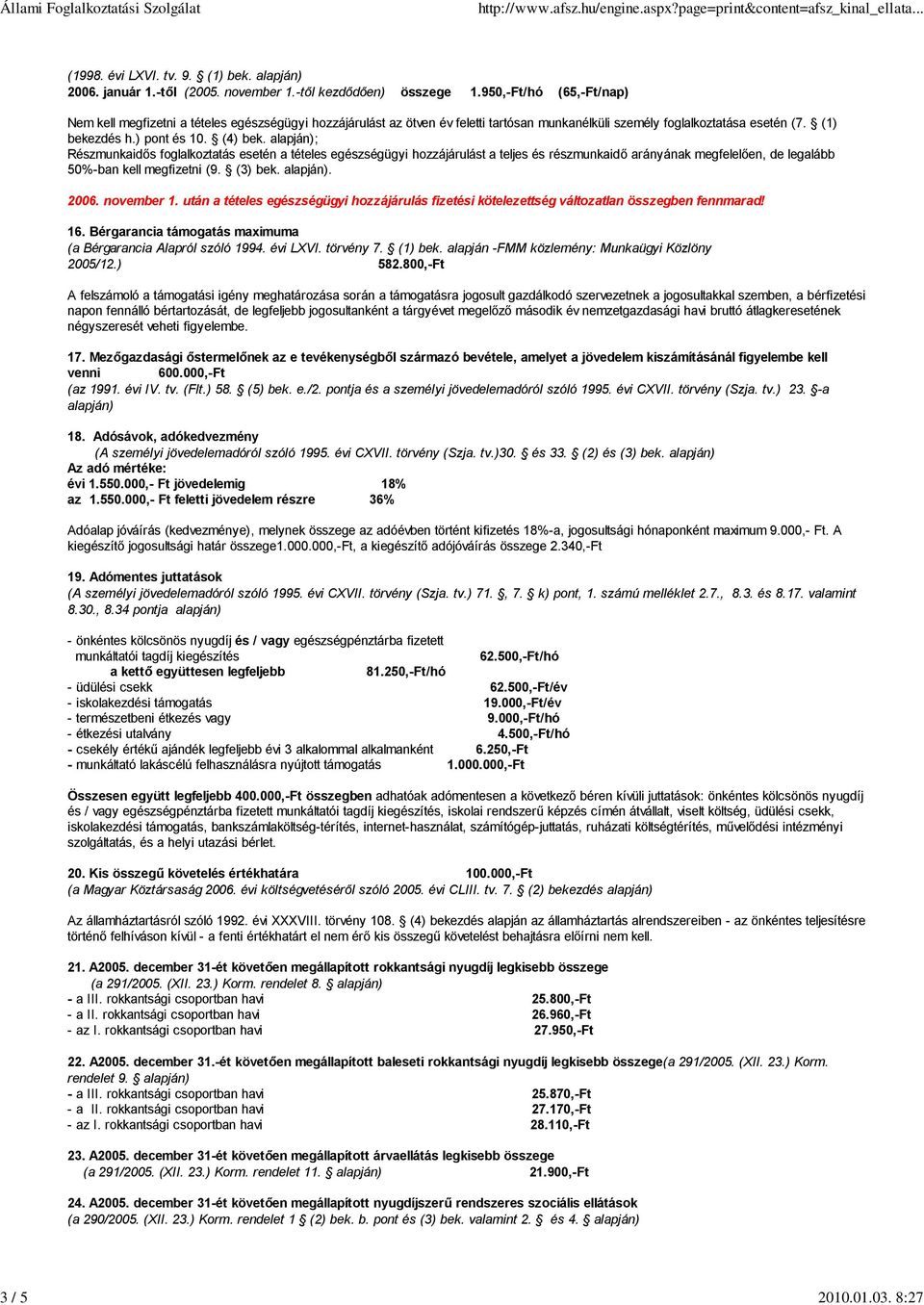 Állami Foglalkoztatási Szolgálat http://www.afsz.hu/engine.aspx?page=print&content=afsz_kinal_ellata...

(1998. évi LXVI. tv. 9. § (1) bek. alapján)
2006. január 1.-től (2005. november 1.-től kezdődően) összege 1.950,-Ft/hó (65,-Ft/nap)

Nem kell megfizetni a tételes egészségügyi hozzájárulást az ötven év feletti tartósan munkanélküli személy foglalkoztatása esetén (7. § (1) bekezdés h.) pont és 10. § (4) bek. alapján);
Részmunkaidős foglalkoztatás esetén a tételes egészségügyi hozzájárulást a teljes és részmunkaidő arányának megfelelően, de legalább 50%-ban kell megfizetni (9. § (3) bek. alapján).

2006. november 1. után a tételes egészségügyi hozzájárulás fizetési kötelezettség változatlan összegben fennmarad!

16. Bérgarancia támogatás maximuma
(a Bérgarancia Alapról szóló 1994. évi LXVI. törvény 7. § (1) bek. alapján -FMM közlemény: Munkaügyi Közlöny 2005/12.) 582.800,-Ft

A felszámoló a támogatási igény meghatározása során a támogatásra jogosult gazdálkodó szervezetnek a jogosultakkal szemben, a bérfizetési napon fennálló bértartozását, de legfeljebb jogosultanként a tárgyévet megelőző második év nemzetgazdasági havi bruttó átlagkeresetének négyszeresét veheti figyelembe.

17. Mezőgazdasági őstermelőnek az e tevékenységből származó bevétele, amelyet a jövedelem kiszámításánál figyelembe kell venni 600.000,-Ft
(az 1991. évi IV. tv. (Flt.) 58. § (5) bek. e./2. pontja és a személyi jövedelemadóról szóló 1995. évi CXVII. törvény (Szja. tv.) 23. §-a alapján)

18. Adósávok, adókedvezmény
(A személyi jövedelemadóról szóló 1995. évi CXVII. törvény (Szja. tv.)30. § és 33. § (2) és (3) bek. alapján)
Az adó mértéke:
évi 1.550.000,- Ft jövedelemig 18%
az 1.550.000,- Ft feletti jövedelem részre 36%

Adóalap jóváírás (kedvezménye), melynek összege az adóévben történt kifizetés 18%-a, jogosultsági hónaponként maximum 9.000,- Ft. A kiegészítő jogosultsági határ összege1.000.000,-Ft, a kiegészítő adójóváírás összege 2.340,-Ft

19. Adómentes juttatások
(A személyi jövedelemadóról szóló 1995. évi CXVII. törvény (Szja. tv.) 71. §, 7. § k) pont, 1. számú melléklet 2.7., 8.3. és 8.17. valamint 8.30., 8.34 pontja alapján)

- önkéntes kölcsönös nyugdíj és / vagy egészségpénztárba fizetett munkáltatói tagdíj kiegészítés 62.500,-Ft/hó
a kettő együttesen legfeljebb 81.250,-Ft/hó
- üdülési csekk 62.500,-Ft/év
- iskolakezdési támogatás 19.000,-Ft/év
- természetbeni étkezés vagy 9.000,-Ft/hó
- étkezési utalvány 4.500,-Ft/hó
- csekély értékű ajándék legfeljebb évi 3 alkalommal alkalmanként 6.250,-Ft
- munkáltató lakáscélú felhasználásra nyújtott támogatás 1.000.000,-Ft

Összesen együtt legfeljebb 400.000,-Ft összegben adhatóak adómentesen a következő béren kívüli juttatások: önkéntes kölcsönös nyugdíj és / vagy egészségpénztárba fizetett munkáltatói tagdíj kiegészítés, iskolai rendszerű képzés címén átvállalt, viselt költség, üdülési csekk, iskolakezdési támogatás, bankszámlaköltség-térítés, internet-használat, számítógép-juttatás, ruházati költségtérítés, művelődési intézményi szolgáltatás, és a helyi utazási bérlet.

20. Kis összegű követelés értékhatára 100.000,-Ft
(a Magyar Köztársaság 2006. évi költségvetéséről szóló 2005. évi CLIII. tv. 7. § (2) bekezdés alapján)

Az államháztartásról szóló 1992. évi XXXVIII. törvény 108. § (4) bekezdés alapján az államháztartás alrendszereiben - az önkéntes teljesítésre történő felhíváson kívül - a fenti értékhatárt el nem érő kis összegű követelést behajtásra előírni nem kell.

21. A2005. december 31-ét követően megállapított rokkantsági nyugdíj legkisebb összege
(a 291/2005. (XII. 23.) Korm. rendelet 8. § alapján)
- a III. rokkantsági csoportban havi 25.800,-Ft
- a II. rokkantsági csoportban havi 26.960,-Ft
- az I. rokkantsági csoportban havi 27.950,-Ft

22. A2005. december 31.-ét követően megállapított baleseti rokkantsági nyugdíj legkisebb összege(a 291/2005. (XII. 23.) Korm. rendelet 9. § alapján)
- a III. rokkantsági csoportban havi 25.870,-Ft
- a II. rokkantsági csoportban havi 27.170,-Ft
- az I. rokkantsági csoportban havi 28.110,-Ft

23. A2005. december 31-ét követően megállapított árvaellátás legkisebb összege
(a 291/2005. (XII. 23.) Korm. rendelet 11. § alapján) 21.900,-Ft

24. A2005. december 31-ét követően megállapított nyugdíjszerű rendszeres szociális ellátások
(a 290/2005. (XII. 23.) Korm. rendelet 1 § (2) bek. b. pont és (3) bek. valamint 2. § és 4. § alapján)

3 / 5 2010.01.03. 8:27